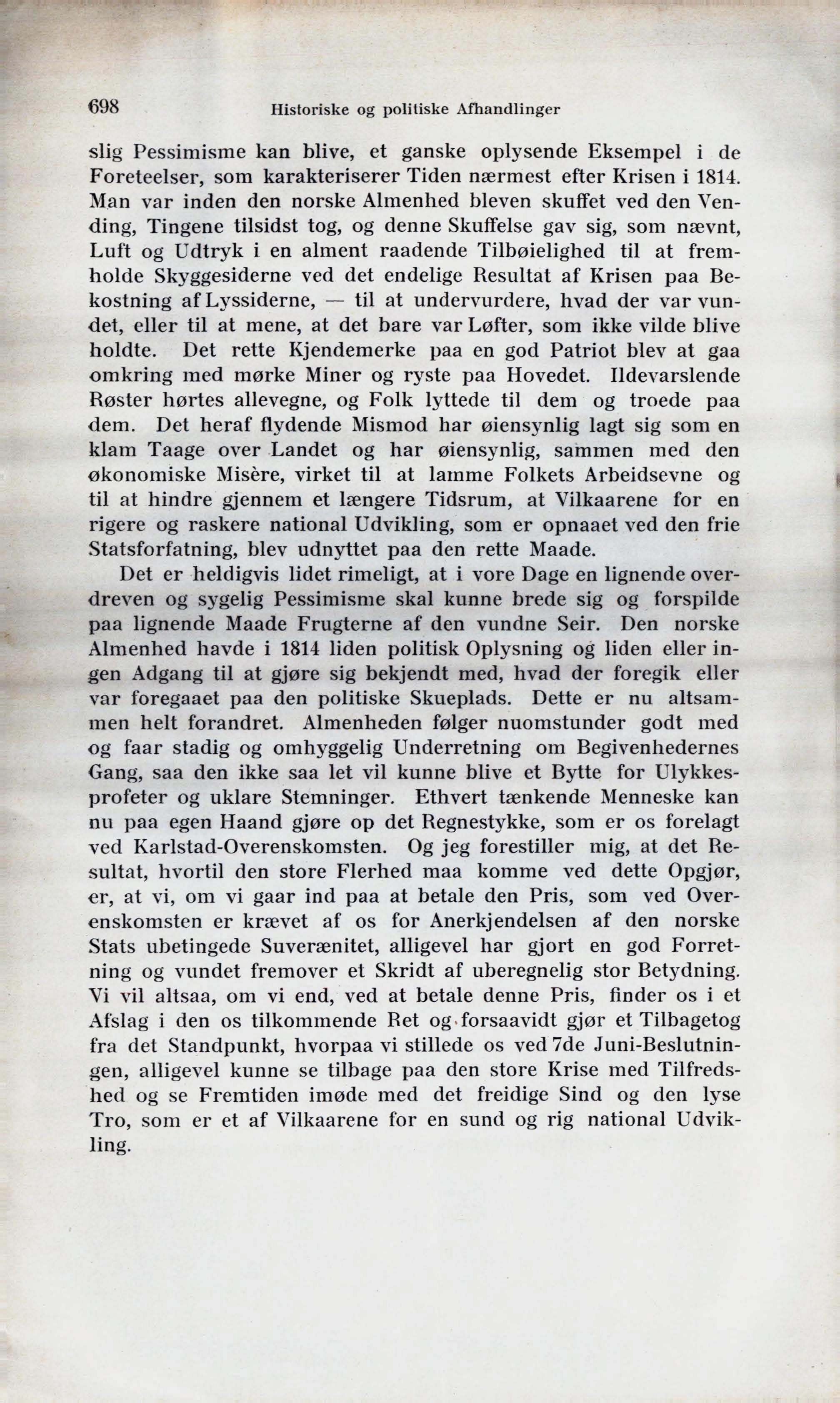 698 Historiske og politiske Afhandlinger

slig Pessimisme kan blive, et ganske oplysende Eksempel i de Foreteelser, som karakteriserer Tiden nærmest efter Krisen i 1814. Man var inden den norske Almenhed bleven skuffet ved den Vending, Tingene tilsidst tog, og denne Skuffelse gav sig, som nævnt, Luft og Udtryk i en alment raadende Tilbøielighed til at fremholde Skyggesiderne ved det endelige Resultat af Krisen paa Bekostning af Lyssiderne, — til at undervurdere, hvad der var vundet, eller til at mene, at det bare var Løfter, som ikke vilde blive holdte. Det rette Kjendemerke paa en god Patriot blev at gaa omkring med mørke Miner og ryste paa Hovedet. Ildevarslende Røster hørtes allevegne, og Folk lyttede til dem og troede paa dem. Det heraf flydende Mismod har øiensynlig lagt sig som en klam Taage over Landet og har øiensynlig, sammen med den økonomiske Misère, virket til at lamme Folkets Arbeidsevne og til at hindre gjennem et længere Tidsrum, at Vilkaarene for en rigere og raskere national Udvikling, som er opnaaet ved den frie Statsforfatning, blev udnyttet paa den rette Maade.

Det er heldigvis lidet rimeligt, at i vore Dage en lignende overdreven og sygelig Pessimisme skal kunne brede sig og forspilde paa lignende Maade Frugterne af den vundne Seir. Den norske Almenhed havde i 1814 liden politisk Oplysning og liden eller ingen Adgang til at gjøre sig bekjendt med, hvad der foregik eller var foregaaet paa den politiske Skueplads. Dette er nu altsammen helt forandret. Almenheden følger nuomstunder godt med og faar stadig og omhyggelig Underretning om Begivenhedernes Gang, saa den ikke saa let vil kunne blive et Bytte for Ulykkesprofeter og uklare Stemninger. Ethvert tænkende Menneske kan nu paa egen Haand gjøre op det Regnestykke, som er os forelagt ved Karlstad-Overenskomsten. Og jeg forestiller mig, at det Resultat, hvortil den store Flerhed maa komme ved dette Opgjør, er, at vi, om vi gaar ind paa at betale den Pris, som ved Overenskomsten er krævet af os for Anerkjendelsen af den norske Stats ubetingede Suverænitet, alligevel har gjort en god Forretning og vundet fremover et Skridt af uberegnelig stor Betydning. Vi vil altsaa, om vi end, ved at betale denne Pris, finder os i et Afslag i den os tilkommende Ret og forsaavidt gjør et Tilbagetog fra det Standpunkt, hvorpaa vi stillede os ved 7de Juni-Beslutningen, alligevel kunne se tilbage paa den store Krise med Tilfredshed og se Fremtiden imøde med det freidige Sind og den lyse Tro, som er et af Vilkaarene for en sund og rig national Udvikling.